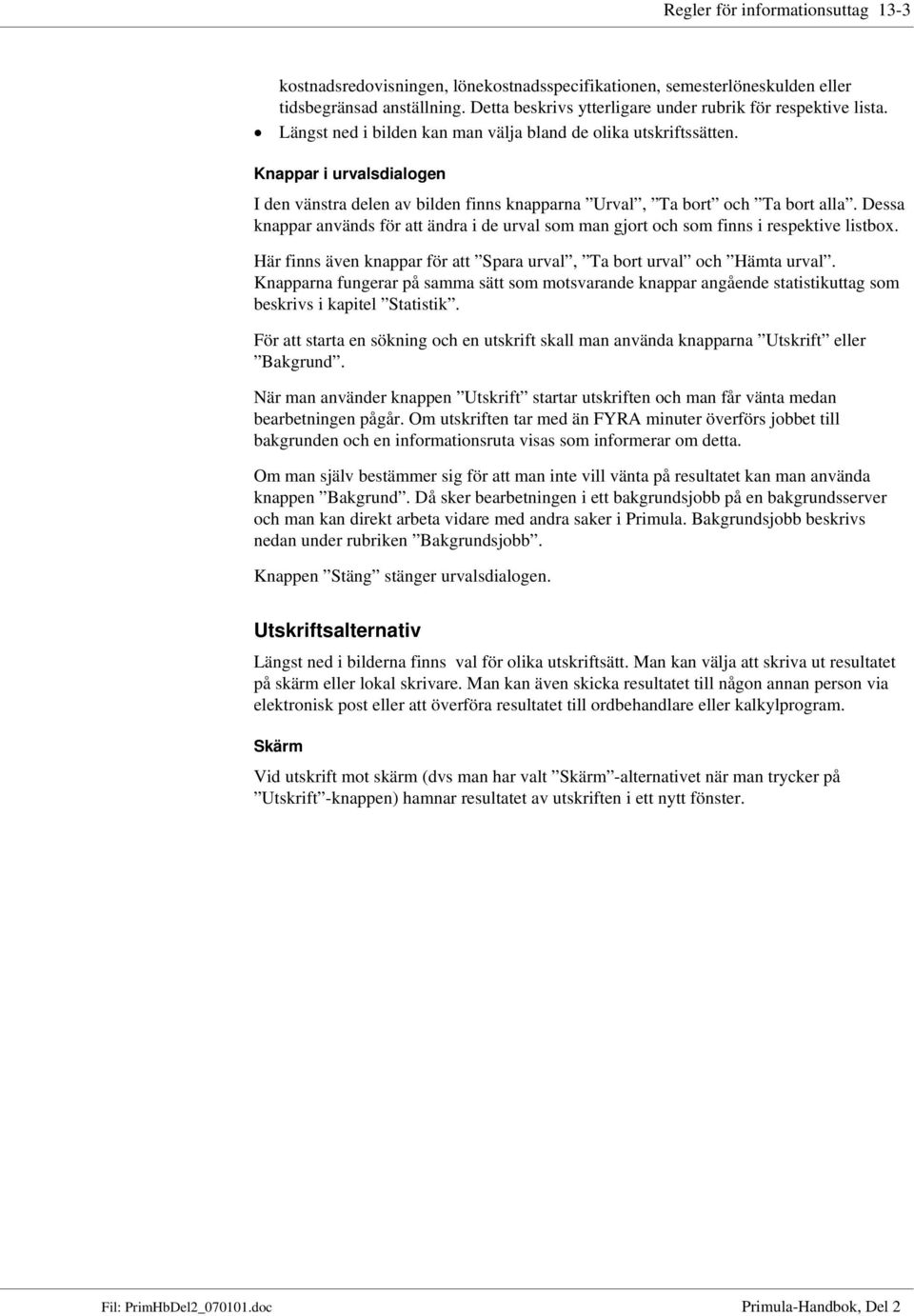 Regler för informationsuttag 13-3

kostnadsredovisningen, lönekostnadsspecifikationen, semesterlöneskulden eller tidsbegränsad anställning. Detta beskrivs ytterligare under rubrik för respektive lista.

• Längst ned i bilden kan man välja bland de olika utskriftssätten.

Knappar i urvalsdialogen

I den vänstra delen av bilden finns knapparna ”Urval”, ”Ta bort” och ”Ta bort alla”. Dessa knappar används för att ändra i de urval som man gjort och som finns i respektive listbox.

Här finns även knappar för att ”Spara urval”, ”Ta bort urval” och ”Hämta urval”. Knapparna fungerar på samma sätt som motsvarande knappar angående statistikuttag som beskrivs i kapitel ”Statistik”.

För att starta en sökning och en utskrift skall man använda knapparna ”Utskrift” eller ”Bakgrund”.

När man använder knappen ”Utskrift” startar utskriften och man får vänta medan bearbetningen pågår. Om utskriften tar med än FYRA minuter överförs jobbet till bakgrunden och en informationsruta visas som informerar om detta.

Om man själv bestämmer sig för att man inte vill vänta på resultatet kan man använda knappen ”Bakgrund”. Då sker bearbetningen i ett bakgrundsjobb på en bakgrundsserver och man kan direkt arbeta vidare med andra saker i Primula. Bakgrundsjobb beskrivs nedan under rubriken ”Bakgrundsjobb”.

Knappen ”Stäng” stänger urvalsdialogen.

Utskriftsalternativ

Längst ned i bilderna finns val för olika utskriftsätt. Man kan välja att skriva ut resultatet på skärm eller lokal skrivare. Man kan även skicka resultatet till någon annan person via elektronisk post eller att överföra resultatet till ordbehandlare eller kalkylprogram.

Skärm

Vid utskrift mot skärm (dvs man har valt ”Skärm”-alternativet när man trycker på ”Utskrift”-knappen) hamnar resultatet av utskriften i ett nytt fönster.

Fil: PrimHbDel2_070101.doc Primula-Handbok, Del 2